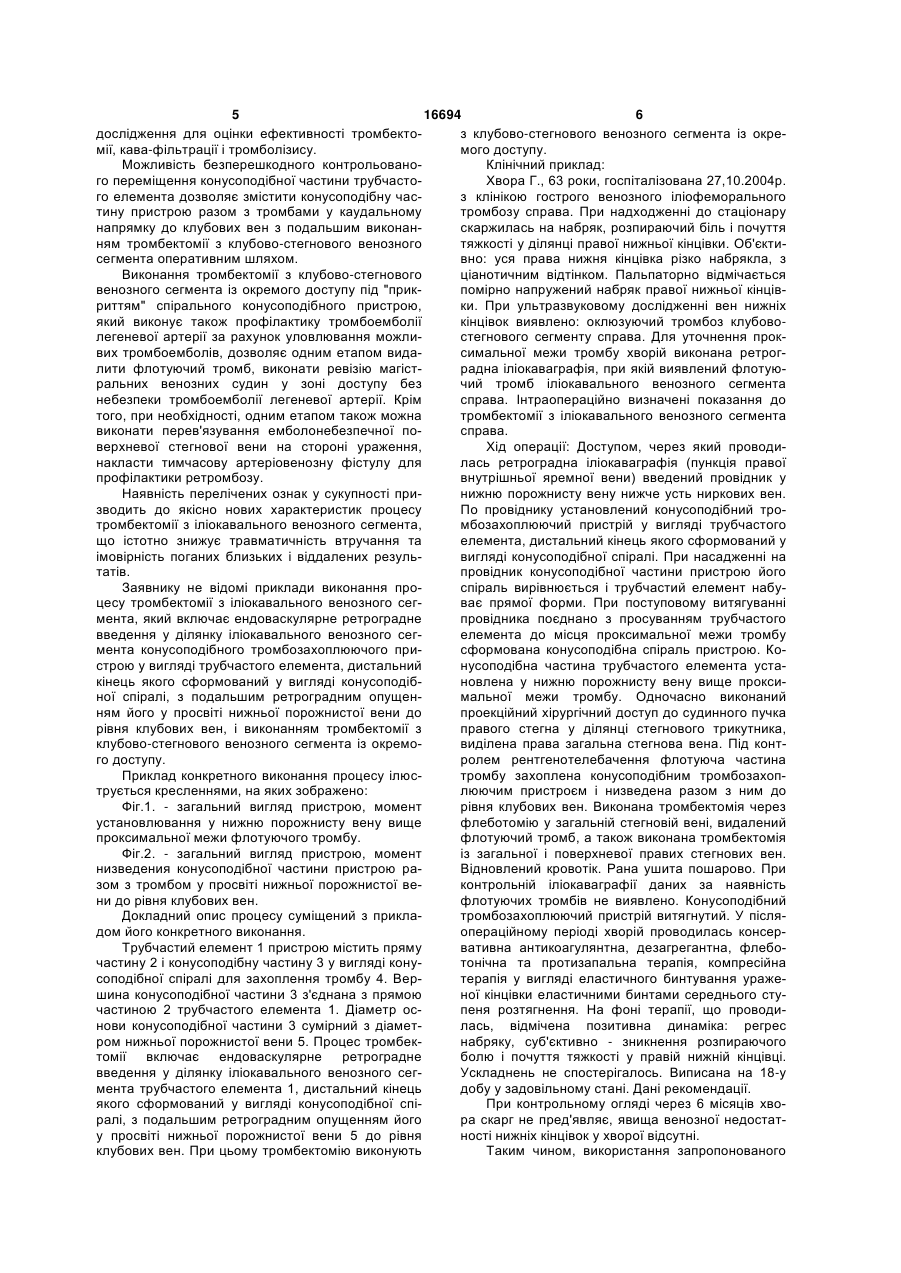 5 16694 6

дослідження для оцінки ефективності тромбектомії, кава-фільтрації і тромболізису.

Можливість безперешкодного контрольованого переміщення конусоподібної частини трубчастого елемента дозволяє змістити конусоподібну частину пристрою разом з тромбами у каудальному напрямку до клубових вен з подальшим виконанням тромбектомії з клубово-стегнового венозного сегмента оперативним шляхом.

Виконання тромбектомії з клубово-стегнового венозного сегмента із окремого доступу під "прикриттям" спірального конусоподібного пристрою, який виконує також профілактику тромбоемболії легеневої артерії за рахунок уловлювання можливих тромбоемболів, дозволяє одним етапом видалити флотуючий тромб, виконати ревізію магістральних венозних судин у зоні доступу без небезпеки тромбоемболії легеневої артерії. Крім того, при необхідності, одним етапом також можна виконати перев'язування емболонебезпечної поверхневої стегнової вени на стороні ураження, накласти тимчасову артеріовенозну фістулу для профілактики ретромбозу.

Наявність перелічених ознак у сукупності призводить до якісно нових характеристик процесу тромбектомії з іліокавального венозного сегмента, що істотно знижує травматичність втручання та імовірність поганих близьких і віддалених результатів.

Заявнику не відомі приклади виконання процесу тромбектомії з іліокавального венозного сегмента, який включає ендоваскулярне ретроградне введення у ділянку іліокавального венозного сегмента конусоподібного тромбозахоплюючого пристрою у вигляді трубчастого елемента, дистальний кінець якого сформований у вигляді конусоподібної спіралі, з подальшим ретроградним опущенням його у просвіті нижньої порожнистої вени до рівня клубових вен, і виконанням тромбектомії з клубово-стегнового венозного сегмента із окремого доступу.

Приклад конкретного виконання процесу ілюструється кресленнями, на яких зображено:

Фіг.1. - загальний вигляд пристрою, момент установлювання у нижню порожнисту вену вище проксимальної межи флотуючого тромбу.

Фіг.2. - загальний вигляд пристрою, момент низведення конусоподібної частини пристрою разом з тромбом у просвіті нижньої порожнистої вени до рівня клубових вен.

Докладний опис процесу суміщений з прикладом його конкретного виконання.

Трубчастий елемент 1 пристрою містить пряму частину 2 і конусоподібну частину 3 у вигляді конусоподібної спіралі для захоплення тромбу 4. Вершина конусоподібної частини 3 з'єднана з прямою частиною 2 трубчастого елемента 1. Діаметр основи конусоподібної частини 3 сумірний з діаметром нижньої порожнистої вени 5. Процес тромбектомії включає ендоваскулярне ретроградне введення у ділянку іліокавального венозного сегмента трубчастого елемента 1, дистальний кінець якого сформований у вигляді конусоподібної спіралі, з подальшим ретроградним опущенням його у просвіті нижньої порожнистої вени 5 до рівня клубових вен. При цьому тромбектомію виконують з клубово-стегнового венозного сегмента із окремого доступу.

Клінічний приклад:

Хвора Г., 63 роки, госпіталізована 27,10.2004р. з клінікою гострого венозного іліофеморального тромбозу справа. При надходженні до стаціонару скаржилась на набряк, розпираючий біль і почуття тяжкості у ділянці правої нижньої кінцівки. Об'єктивно: уся права нижня кінцівка різко набрякла, з ціанотичним відтінком. Пальпаторно відмічається помірно напружений набряк правої нижньої кінцівки. При ультразвуковому дослідженні вен нижніх кінцівок виявлено: оклюзуючий тромбоз клубово-стегнового сегменту справа. Для уточнення проксимальної межи тромбу хворій виконана ретроградна іліокаваграфія, при якій виявлений флотуючий тромб іліокавального венозного сегмента справа. Інтраопераційно визначені показання до тромбектомії з іліокавального венозного сегмента справа.

Хід операції: Доступом, через який проводилась ретроградна іліокаваграфія (пункція правої внутрішньої яремної вени) введений провідник у нижню порожнисту вену нижче усть ниркових вен. По провіднику установлений конусоподібний тромбозахоплюючий пристрій у вигляді трубчастого елемента, дистальний кінець якого сформований у вигляді конусоподібної спіралі. При насадженні на провідник конусоподібної частини пристрою його спіраль вирівнюється і трубчастий елемент набуває прямої форми. При поступовому витягуванні провідника поєднано з просуванням трубчастого елемента до місця проксимальної межи тромбу сформована конусоподібна спіраль пристрою. Конусоподібна частина трубчастого елемента установлена у нижню порожнисту вену вище проксимальної межи тромбу. Одночасно виконаний проекційний хірургічний доступ до судинного пучка правого стегна у ділянці стегнового трикутника, виділена права загальна стегнова вена. Під контролем рентгенотелебачення флотуюча частина тромбу захоплена конусоподібним тромбозахоплюючим пристроєм і низведена разом з ним до рівня клубових вен. Виконана тромбектомія через флеботомію у загальній стегновій вені, видалений флотуючий тромб, а також виконана тромбектомія із загальної і поверхневої правих стегнових вен. Відновлений кровотік. Рана ушита пошарово. При контрольній іліокаваграфії даних за наявність флотуючих тромбів не виявлено. Конусоподібний тромбозахоплюючий пристрій витягнутий. У післяопераційному періоді хворій проводилась консервативна антикоагулянтна, дезагрегантна, флеботонічна та протизапальна терапія, компресійна терапія у вигляді еластичного бинтування ураженої кінцівки еластичними бинтами середнього ступеня розтягнення. На фоні терапії, що проводилась, відмічена позитивна динаміка: регрес набряку, суб'єктивно - зникнення розпираючого болю і почуття тяжкості у правій нижній кінцівці. Ускладнень не спостерігалось. Виписана на 18-у добу у задовільному стані. Дані рекомендації.

При контрольному огляді через 6 місяців хвора скарг не пред'являє, явища венозної недостатності нижніх кінцівок у хворої відсутні.

Таким чином, використання запропонованого